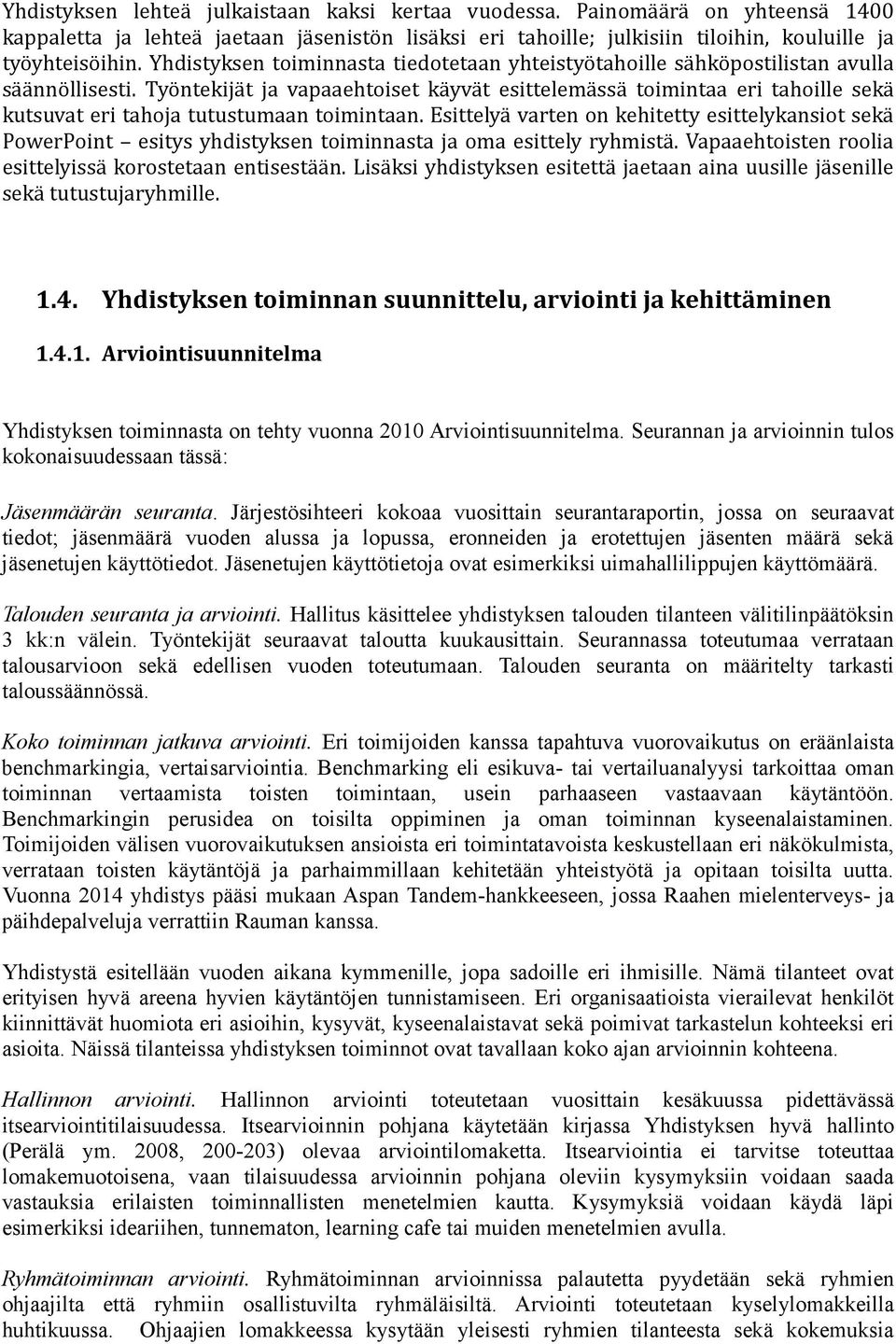 Yhdistyksen lehteä julkaistaan kaksi kertaa vuodessa. Painomäärä on yhteensä 1400 kappaletta ja lehteä jaetaan jäsenistön lisäksi eri tahoille; julkisiin tiloihin, kouluille ja työyhteisöihin. Yhdistyksen toiminnasta tiedotetaan yhteistyötahoille sähköpostilistan avulla säännöllisesti. Työntekijät ja vapaaehtoiset käyvät esittelemässä toimintaa eri tahoille sekä kutsuvat eri tahoja tutustumaan toimintaan. Esittelyä varten on kehitetty esittelykansiot sekä PowerPoint – esitys yhdistyksen toiminnasta ja oma esittely ryhmistä. Vapaaehtoisten roolia esittelyissä korostetaan entisestään. Lisäksi yhdistyksen esitettä jaetaan aina uusille jäsenille sekä tutustujaryhmille.

1.4. Yhdistyksen toiminnan suunnittelu, arviointi ja kehittäminen

1.4.1. Arviointisuunnitelma

Yhdistyksen toiminnasta on tehty vuonna 2010 Arviointisuunnitelma. Seurannan ja arvioinnin tulos kokonaisuudessaan tässä:

Jäsenmäärän seuranta. Järjestösihteeri kokoaa vuosittain seurantaraportin, jossa on seuraavat tiedot; jäsenmäärä vuoden alussa ja lopussa, eronneiden ja erotettujen jäsenten määrä sekä jäsenetujen käyttötiedot. Jäsenetujen käyttötietoja ovat esimerkiksi uimahallilippujen käyttömäärä.

Talouden seuranta ja arviointi. Hallitus käsittelee yhdistyksen talouden tilanteen välitilinpäätöksin 3 kk:n välein. Työntekijät seuraavat taloutta kuukausittain. Seurannassa toteutumaa verrataan talousarvioon sekä edellisen vuoden toteutumaan. Talouden seuranta on määritelty tarkasti taloussäännössä.

Koko toiminnan jatkuva arviointi. Eri toimijoiden kanssa tapahtuva vuorovaikutus on eräänlaista benchmarkingia, vertaisarviointia. Benchmarking eli esikuva- tai vertailuanalyysi tarkoittaa oman toiminnan vertaamista toisten toimintaan, usein parhaaseen vastaavaan käytäntöön. Benchmarkingin perusidea on toisilta oppiminen ja oman toiminnan kyseenalaistaminen. Toimijoiden välisen vuorovaikutuksen ansioista eri toimintatavoista keskustellaan eri näkökulmista, verrataan toisten käytäntöjä ja parhaimmillaan kehitetään yhteistyötä ja opitaan toisilta uutta. Vuonna 2014 yhdistys pääsi mukaan Aspan Tandem-hankkeeseen, jossa Raahen mielenterveys- ja päihdepalveluja verrattiin Rauman kanssa.

Yhdistystä esitellään vuoden aikana kymmenille, jopa sadoille eri ihmisille. Nämä tilanteet ovat erityisen hyvä areena hyvien käytäntöjen tunnistamiseen. Eri organisaatioista vierailevat henkilöt kiinnittävät huomiota eri asioihin, kysyvät, kyseenalaistavat sekä poimivat tarkastelun kohteeksi eri asioita. Näissä tilanteissa yhdistyksen toiminnot ovat tavallaan koko ajan arvioinnin kohteena.

Hallinnon arviointi. Hallinnon arviointi toteutetaan vuosittain kesäkuussa pidettävässä itsearviointitilaisuudessa. Itsearvioinnin pohjana käytetään kirjassa Yhdistyksen hyvä hallinto (Perälä ym. 2008, 200-203) olevaa arviointilomaketta. Itsearviointia ei tarvitse toteuttaa lomakemuotoisena, vaan tilaisuudessa arvioinnin pohjana oleviin kysymyksiin voidaan saada vastauksia erilaisten toiminnallisten menetelmien kautta. Kysymyksiä voidaan käydä läpi esimerkiksi ideariihen, tunnematon, learning cafe tai muiden menetelmien avulla.

Ryhmätoiminnan arviointi. Ryhmätoiminnan arvioinnissa palautetta pyydetään sekä ryhmien ohjaajilta että ryhmiin osallistuvilta ryhmäläisiltä. Arviointi toteutetaan kyselylomakkeilla huhtikuussa. Ohjaajien lomakkeessa kysytään yleisesti ryhmien tilanteesta sekä kokemuksia